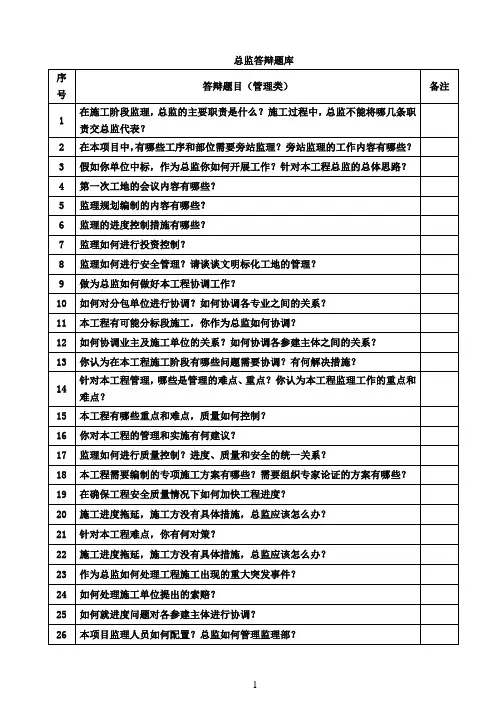 总监答辩题库

| 序号 | 答辩题目（管理类） | 备注 |
|---|---|---|
| 1 | 在施工阶段监理，总监的主要职责是什么？施工过程中，总监不能将哪几条职责交总监代表？ | |
| 2 | 在本项目中，有哪些工序和部位需要旁站监理？旁站监理的工作内容有哪些？ | |
| 3 | 假如你单位中标，作为总监你如何开展工作？针对本工程总监的总体思路？ | |
| 4 | 第一次工地的会议内容有哪些？ | |
| 5 | 监理规划编制的内容有哪些？ | |
| 6 | 监理的进度控制措施有哪些？ | |
| 7 | 监理如何进行投资控制？ | |
| 8 | 监理如何进行安全管理？请谈谈文明标化工地的管理？ | |
| 9 | 做为总监如何做好本工程协调工作？ | |
| 10 | 如何对分包单位进行协调？如何协调各专业之间的关系？ | |
| 11 | 本工程有可能分标段施工，你作为总监如何协调？ | |
| 12 | 如何协调业主及施工单位的关系？如何协调各参建主体之间的关系？ | |
| 13 | 你认为在本工程施工阶段有哪些问题需要协调？有何解决措施？ | |
| 14 | 针对本工程管理，哪些是管理的难点、重点？你认为本工程监理工作的重点和难点？ | |
| 15 | 本工程有哪些重点和难点，质量如何控制？ | |
| 16 | 你对本工程的管理和实施有何建议？ | |
| 17 | 监理如何进行质量控制？进度、质量和安全的统一关系？ | |
| 18 | 本工程需要编制的专项施工方案有哪些？需要组织专家论证的方案有哪些？ | |
| 19 | 在确保工程安全质量情况下如何加快工程进度？ | |
| 20 | 施工进度拖延，施工方没有具体措施，总监应该怎么办？ | |
| 21 | 针对本工程难点，你有何对策？ | |
| 22 | 施工进度拖延，施工方没有具体措施，总监应该怎么办？ | |
| 23 | 作为总监如何处理工程施工出现的重大突发事件？ | |
| 24 | 如何处理施工单位提出的索赔？ | |
| 25 | 如何就进度问题对各参建主体进行协调？ | |
| 26 | 本项目监理人员如何配置？总监如何管理监理部？ | |

1